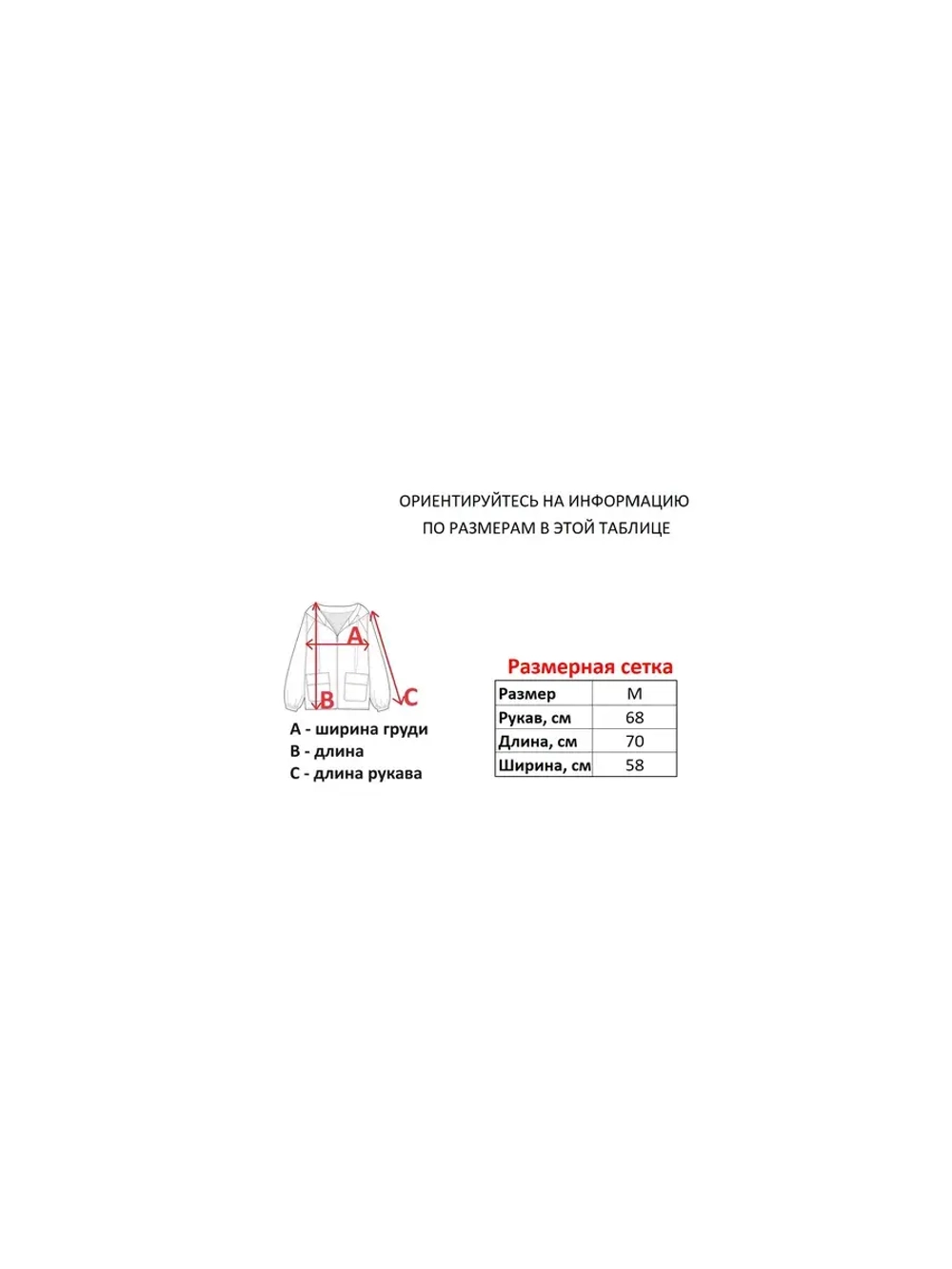 ОРИЕНТИРУЙТЕСЬ НА ИНФОРМАЦИЮ
ПО РАЗМЕРАМ В ЭТОЙ ТАБЛИЦЕ

A
B
C

A - ширина груди
B - длина
C - длина рукава

Размерная сетка

| Размер | M |
|---|---|
| Рукав, см | 68 |
| Длина, см | 70 |
| Ширина, см | 58 |